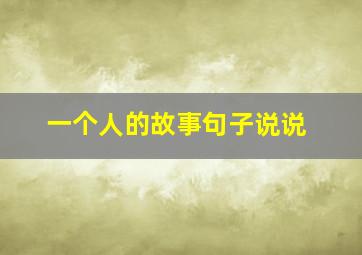 一个人的故事句子说说